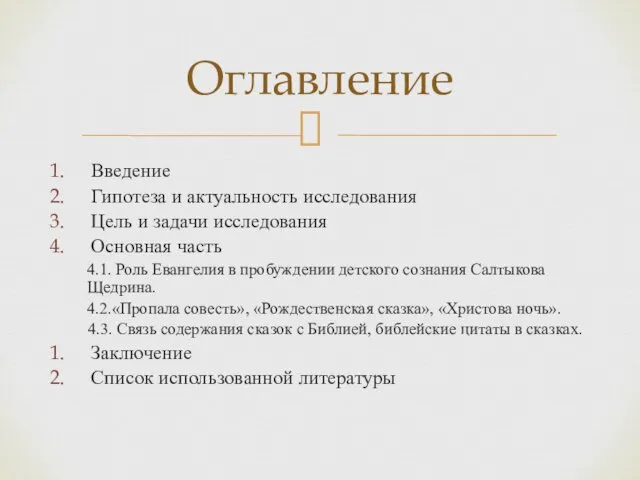 Оглавление

1. Введение
2. Гипотеза и актуальность исследования
3. Цель и задачи исследования
4. Основная часть

4.1. Роль Евангелия в пробуждении детского сознания Салтыкова Щедрина.

4.2.«Пропала совесть», «Рождественская сказка», «Христова ночь».

4.3. Связь содержания сказок с Библией, библейские цитаты в сказках.

1. Заключение
2. Список использованной литературы